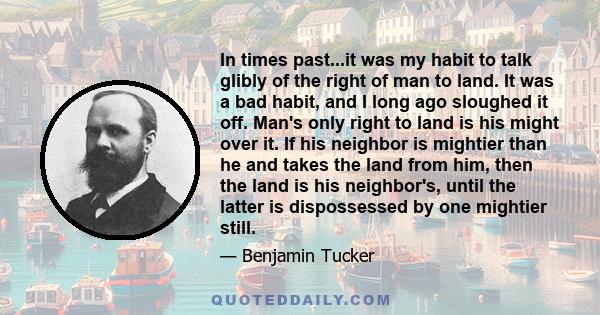 In times past...it was my habit to talk glibly of the right of man to land. It was a bad habit, and I long ago sloughed it off. Man's only right to land is his might over it. If his neighbor is mightier than he and takes the land from him, then the land is his neighbor's, until the latter is dispossessed by one mightier still.

— Benjamin Tucker

QUOTEDDAILY.COM